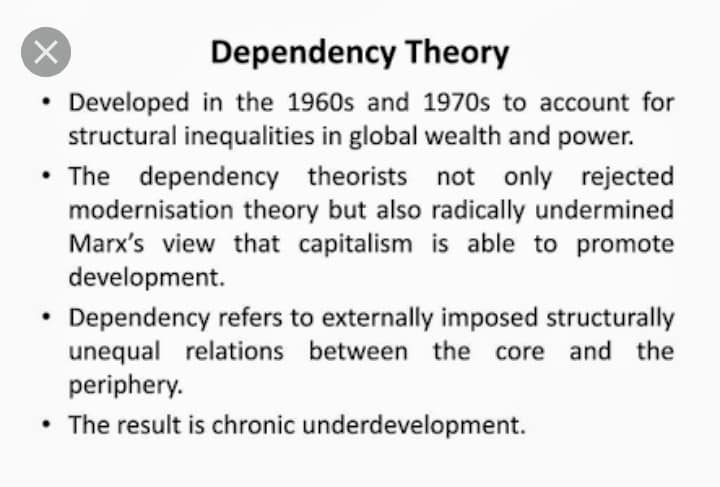 Dependency Theory

• Developed in the 1960s and 1970s to account for structural inequalities in global wealth and power.

• The dependency theorists not only rejected modernisation theory but also radically undermined Marx's view that capitalism is able to promote development.

• Dependency refers to externally imposed structurally unequal relations between the core and the periphery.

• The result is chronic underdevelopment.